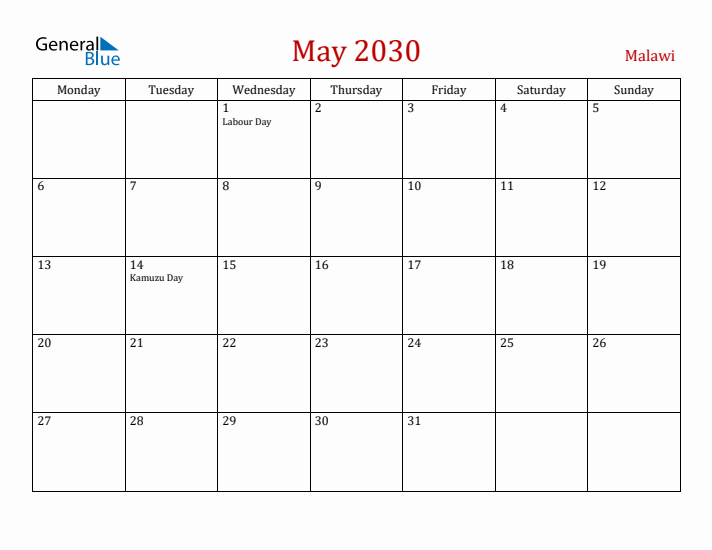 General Blue

May 2030

Malawi

| Monday | Tuesday | Wednesday | Thursday | Friday | Saturday | Sunday |
|---|---|---|---|---|---|---|
| | | 1 Labour Day | 2 | 3 | 4 | 5 |
| 6 | 7 | 8 | 9 | 10 | 11 | 12 |
| 13 | 14 Kamuzu Day | 15 | 16 | 17 | 18 | 19 |
| 20 | 21 | 22 | 23 | 24 | 25 | 26 |
| 27 | 28 | 29 | 30 | 31 | | |